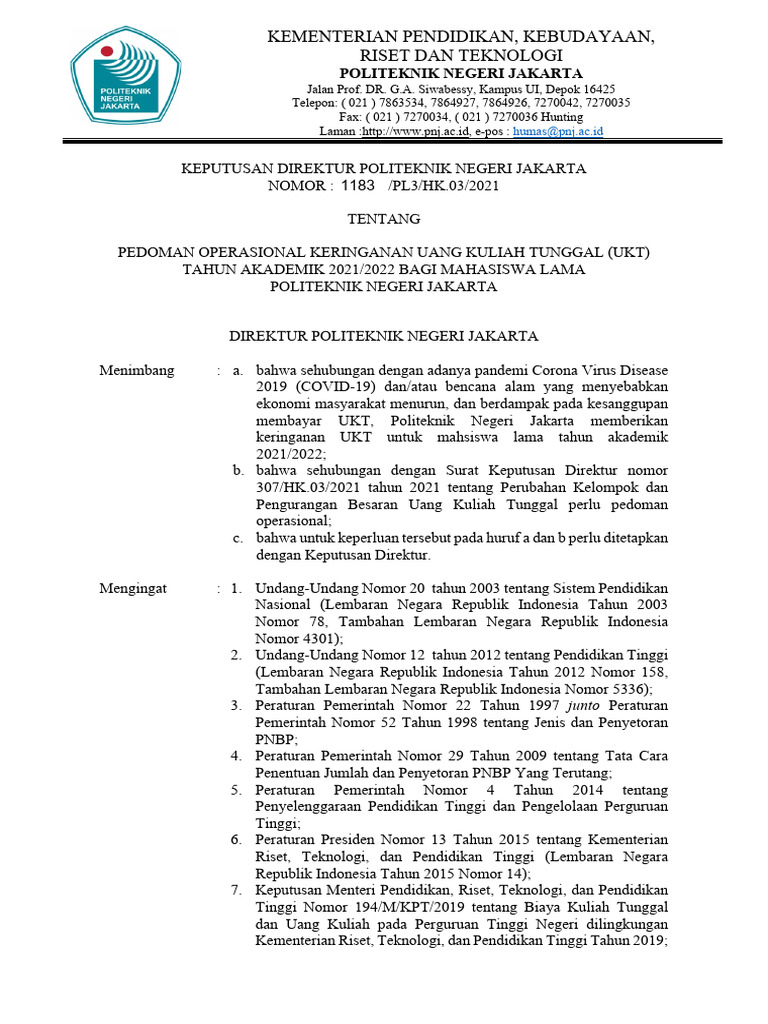 POLITEKNIK NEGERI JAKARTA

KEMENTERIAN PENDIDIKAN, KEBUDAYAAN, RISET DAN TEKNOLOGI
POLITEKNIK NEGERI JAKARTA
Jalan Prof. DR. G.A. Siwabessy, Kampus UI, Depok 16425
Telepon: ( 021 ) 7863534, 7864927, 7864926, 7270042, 7270035
Fax: ( 021 ) 7270034, ( 021 ) 7270036 Hunting
Laman :http://www.pnj.ac.id, e-pos : humas@pnj.ac.id

KEPUTUSAN DIREKTUR POLITEKNIK NEGERI JAKARTA
NOMOR : 1183 /PL3/HK.03/2021

TENTANG

PEDOMAN OPERASIONAL KERINGANAN UANG KULIAH TUNGGAL (UKT) TAHUN AKADEMIK 2021/2022 BAGI MAHASISWA LAMA POLITEKNIK NEGERI JAKARTA

DIREKTUR POLITEKNIK NEGERI JAKARTA

Menimbang : a. bahwa sehubungan dengan adanya pandemi Corona Virus Disease 2019 (COVID-19) dan/atau bencana alam yang menyebabkan ekonomi masyarakat menurun, dan berdampak pada kesanggupan membayar UKT, Politeknik Negeri Jakarta memberikan keringanan UKT untuk mahsiswa lama tahun akademik 2021/2022;
b. bahwa sehubungan dengan Surat Keputusan Direktur nomor 307/HK.03/2021 tahun 2021 tentang Perubahan Kelompok dan Pengurangan Besaran Uang Kuliah Tunggal perlu pedoman operasional;
c. bahwa untuk keperluan tersebut pada huruf a dan b perlu ditetapkan dengan Keputusan Direktur.

Mengingat : 1. Undang-Undang Nomor 20 tahun 2003 tentang Sistem Pendidikan Nasional (Lembaran Negara Republik Indonesia Tahun 2003 Nomor 78, Tambahan Lembaran Negara Republik Indonesia Nomor 4301);
2. Undang-Undang Nomor 12 tahun 2012 tentang Pendidikan Tinggi (Lembaran Negara Republik Indonesia Tahun 2012 Nomor 158, Tambahan Lembaran Negara Republik Indonesia Nomor 5336);
3. Peraturan Pemerintah Nomor 22 Tahun 1997 junto Peraturan Pemerintah Nomor 52 Tahun 1998 tentang Jenis dan Penyetoran PNBP;
4. Peraturan Pemerintah Nomor 29 Tahun 2009 tentang Tata Cara Penentuan Jumlah dan Penyetoran PNBP Yang Terutang;
5. Peraturan Pemerintah Nomor 4 Tahun 2014 tentang Penyelenggaraan Pendidikan Tinggi dan Pengelolaan Perguruan Tinggi;
6. Peraturan Presiden Nomor 13 Tahun 2015 tentang Kementerian Riset, Teknologi, dan Pendidikan Tinggi (Lembaran Negara Republik Indonesia Tahun 2015 Nomor 14);
7. Keputusan Menteri Pendidikan, Riset, Teknologi, dan Pendidikan Tinggi Nomor 194/M/KPT/2019 tentang Biaya Kuliah Tunggal dan Uang Kuliah pada Perguruan Tinggi Negeri dilingkungan Kementerian Riset, Teknologi, dan Pendidikan Tinggi Tahun 2019;